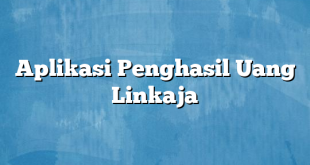 Aplikasi Penghasil Uang Linkaja